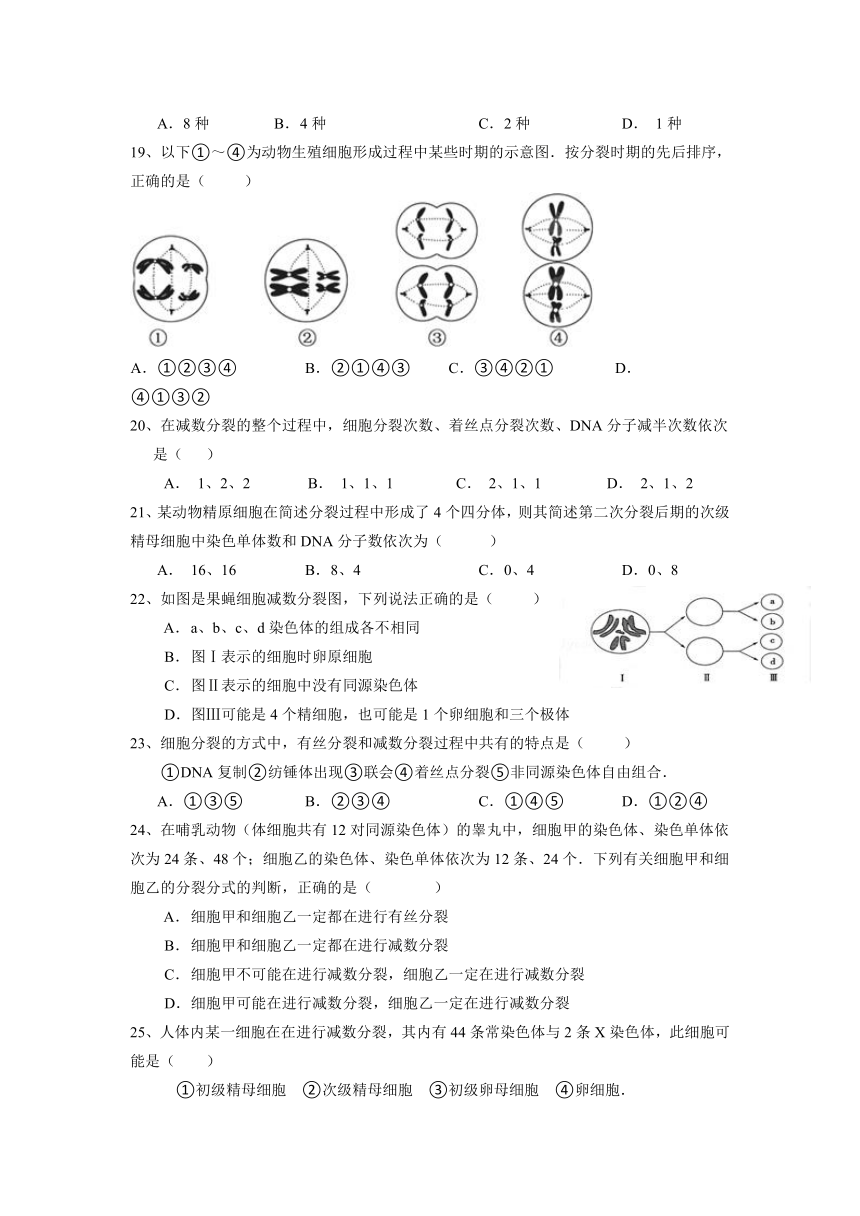 A．8 种　　B．4 种　　C．2 种　　D． 1 种

19、以下①～④为动物生殖细胞形成过程中某些时期的示意图．按分裂时期的先后排序，正确的是（　　）

①　②　③　④

A．①②③④　　B．②①④③　　C．③④②①　　D．④①③②

20、在减数分裂的整个过程中，细胞分裂次数、着丝点分裂次数、DNA 分子减半次数依次是（　　）

A． 1、2、2　　B． 1、1、1　　C． 2、1、1　　D． 2、1、2

21、某动物精原细胞在简述分裂过程中形成了 4 个四分体，则其简述第二次分裂后期的次级精母细胞中染色单体数和 DNA 分子数依次为（　　）

A． 16、16　　B．8、4　　C．0、4　　D．0、8

22、如图是果蝇细胞减数分裂图，下列说法正确的是（　　）

a　b　c　d　Ⅰ　Ⅱ　Ⅲ

A．a、b、c、d 染色体的组成各不相同

B．图Ⅰ表示的细胞时卵原细胞

C．图Ⅱ表示的细胞中没有同源染色体

D．图Ⅲ可能是 4 个精细胞，也可能是 1 个卵细胞和三个极体

23、细胞分裂的方式中，有丝分裂和减数分裂过程中共有的特点是（　　）

①DNA 复制②纺锤体出现③联会④着丝点分裂⑤非同源染色体自由组合．

A．①③⑤　　B．②③④　　C．①④⑤　　D．①②④

24、在哺乳动物（体细胞共有 12 对同源染色体）的睾丸中，细胞甲的染色体、染色单体依次为 24 条、48 个；细胞乙的染色体、染色单体依次为 12 条、24 个．下列有关细胞甲和细胞乙的分裂分式的判断，正确的是（　　）

A．细胞甲和细胞乙一定都在进行有丝分裂

B．细胞甲和细胞乙一定都在进行减数分裂

C．细胞甲不可能在进行减数分裂，细胞乙一定在进行减数分裂

D．细胞甲可能在进行减数分裂，细胞乙一定在进行减数分裂

25、人体内某一细胞在在进行减数分裂，其内有 44 条常染色体与 2 条 X 染色体，此细胞可能是（　　）

①初级精母细胞　②次级精母细胞　③初级卵母细胞　④卵细胞．